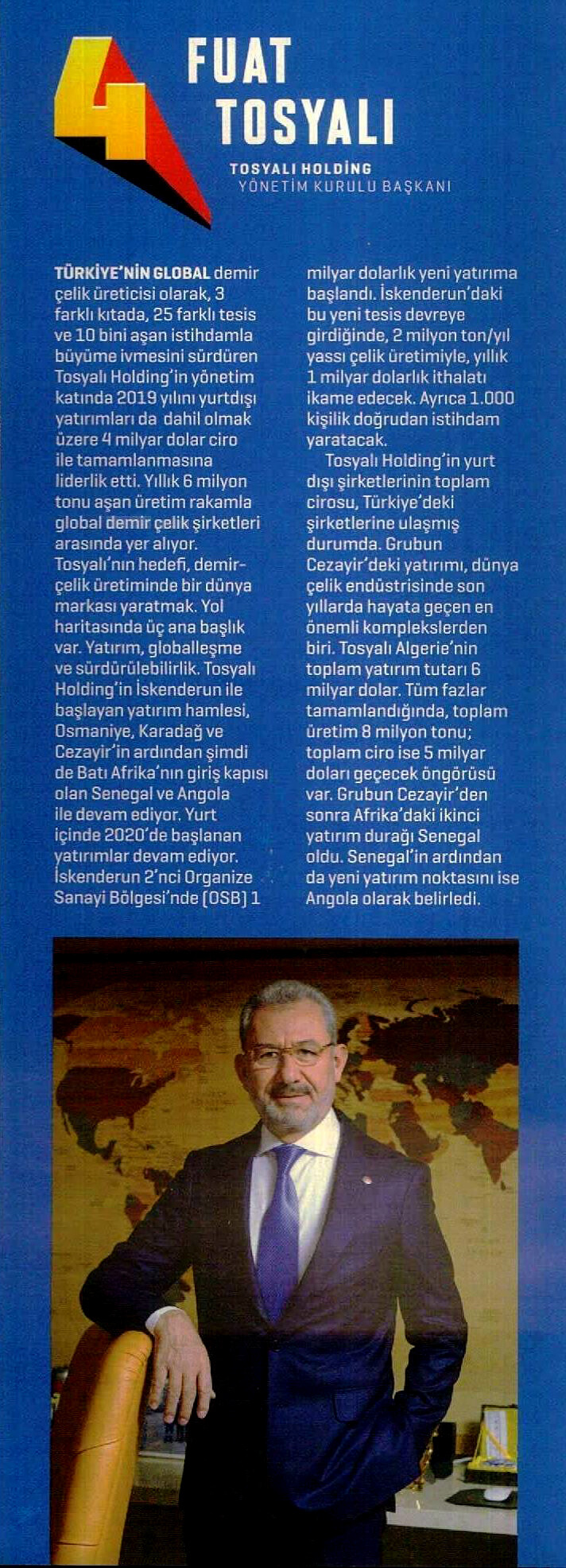 4

FUAT TOSYALI

TOSYALI HOLDİNG
YÖNETİM KURULU BAŞKANI

TÜRKİYE'NİN GLOBAL demir çelik üreticisi olarak, 3 farklı kıtada, 25 farklı tesis ve 10 bini aşan istihdamla büyüme ivmesini sürdüren Tosyalı Holding'in yönetim katında 2019 yılını yurtdışı yatırımları da dahil olmak üzere 4 milyar dolar ciro ile tamamlanmasına liderlik etti. Yıllık 6 milyon tonu aşan üretim rakamla global demir çelik şirketleri arasında yer alıyor. Tosyalı'nın hedefi, demir-çelik üretiminde bir dünya markası yaratmak. Yol haritasında üç ana başlık var. Yatırım, globalleşme ve sürdürülebilirlik. Tosyalı Holding'in İskenderun ile başlayan yatırım hamlesi, Osmaniye, Karadağ ve Cezayir'in ardından şimdi de Batı Afrika'nın giriş kapısı olan Senegal ve Angola ile devam ediyor. Yurt içinde 2020'de başlanan yatırımlar devam ediyor. İskenderun 2'nci Organize Sanayi Bölgesi'nde (OSB) 1 milyar dolarlık yeni yatırıma başlandı. İskenderun'daki bu yeni tesis devreye girdiğinde, 2 milyon ton/yıl yassı çelik üretimiyle, yıllık 1 milyar dolarlık ithalatı ikame edecek. Ayrıca 1.000 kişilik doğrudan istihdam yaratacak.

Tosyalı Holding'in yurt dışı şirketlerinin toplam cirosu, Türkiye'deki şirketlerine ulaşmış durumda. Grubun Cezayir'deki yatırımı, dünya çelik endüstrisinde son yıllarda hayata geçen en önemli komplekslerden biri. Tosyalı Algerie'nin toplam yatırım tutarı 6 milyar dolar. Tüm fazlar tamamlandığında, toplam üretim 8 milyon tonu; toplam ciro ise 5 milyar doları geçecek öngörüsü var. Grubun Cezayir'den sonra Afrika'daki ikinci yatırım durağı Senegal oldu. Senegal'in ardından da yeni yatırım noktasını ise Angola olarak belirledi.